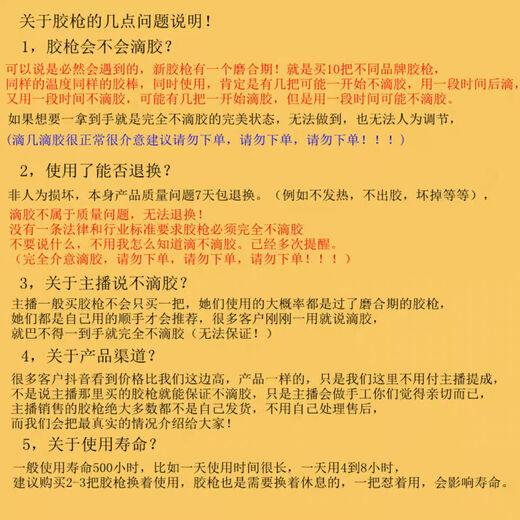 关于胶枪的几点问题说明！

1，胶枪会不会滴胶？

可以说是必然会遇到的，新胶枪有一个磨合期！就是买10把不同品牌胶枪，同样的温度同样的胶棒，同时使用，肯定是有几把可能一开始不滴胶，用一段时间后滴，又用一段时间不滴胶，可能有几把一开始滴胶，但是用一段时间可能不滴胶。

如果想要一拿到手就是完全不滴胶的完美状态，无法做到，也无法人为调节，

（滴几滴胶很正常很介意建议请勿下单，请勿下单，请勿下单！！！）

2，使用了能否退换？

非人为损坏，本身产品质量问题7天包退换。（例如不发热，不出胶，坏掉等等），

滴胶不属于质量问题，无法退换！
没有一条法律和行业标准要求胶枪必须完全不滴胶
不要说什么，不用我怎么知道滴不滴胶。已经多次提醒。
（完全介意滴胶，请勿下单，请勿下单，请勿下单！！！）

3，关于主播说不滴胶？

主播一般买胶枪不会只买一把，她们使用的大概率都是过了磨合期的胶枪，
她们都是自己用的顺手才会推荐，很多客户刚刚一用就说滴胶，
就巴不得一到手就完全不滴胶（无法保证！）

4，关于产品渠道？

很多客户抖音看到价格比我们这边高，产品一样的，只是我们这里不用付主播提成，
不是说主播那里买的胶枪就能保证不滴胶，只是主播会做手工你们觉得亲切而已，
主播销售的胶枪绝大多数都不是自己发货，不用自己处理售后，
而我们会把最真实的情况介绍给大家！

5，关于使用寿命？

一般使用寿命500小时，比如一天使用时间很长，一天用4到8小时，
建议购买2-3把胶枪换着使用，胶枪也是需要换着休息的，一把怼着用，会影响寿命。